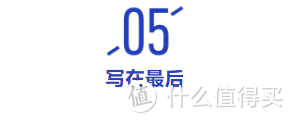 05

写在最后

值 什么值得买